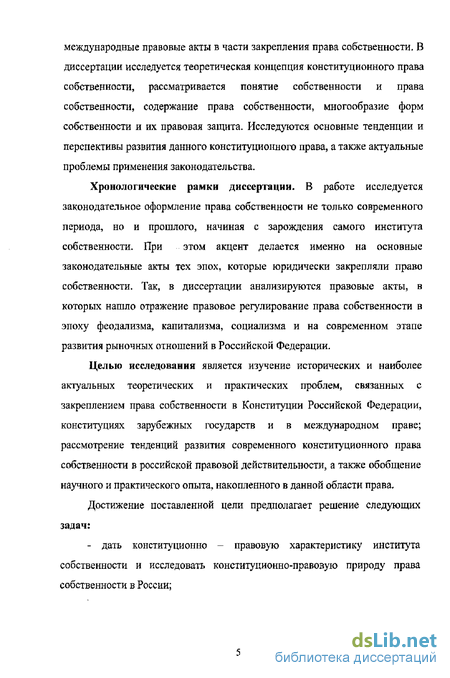 международные правовые акты в части закрепления права собственности. В диссертации исследуется теоретическая концепция конституционного права собственности, рассматривается понятие собственности и права собственности, содержание права собственности, многообразие форм собственности и их правовая защита. Исследуются основные тенденции и перспективы развития данного конституционного права, а также актуальные проблемы применения законодательства.

Хронологические рамки диссертации. В работе исследуется законодательное оформление права собственности не только современного периода, но и прошлого, начиная с зарождения самого института собственности. При этом акцент делается именно на основные законодательные акты тех эпох, которые юридически закрепляли право собственности. Так, в диссертации анализируются правовые акты, в которых нашло отражение правовое регулирование права собственности в эпоху феодализма, капитализма, социализма и на современном этапе развития рыночных отношений в Российской Федерации.

Целью исследования является изучение исторических и наиболее актуальных теоретических и практических проблем, связанных с закреплением права собственности в Конституции Российской Федерации, конституциях зарубежных государств и в международном праве; рассмотрение тенденций развития современного конституционного права собственности в российской правовой действительности, а также обобщение научного и практического опыта, накопленного в данной области права.

Достижение поставленной цели предполагает решение следующих задач:

- дать конституционно – правовую характеристику института собственности и исследовать конституционно-правовую природу права собственности в России;

5

dsLib.net
библиотека диссертаций